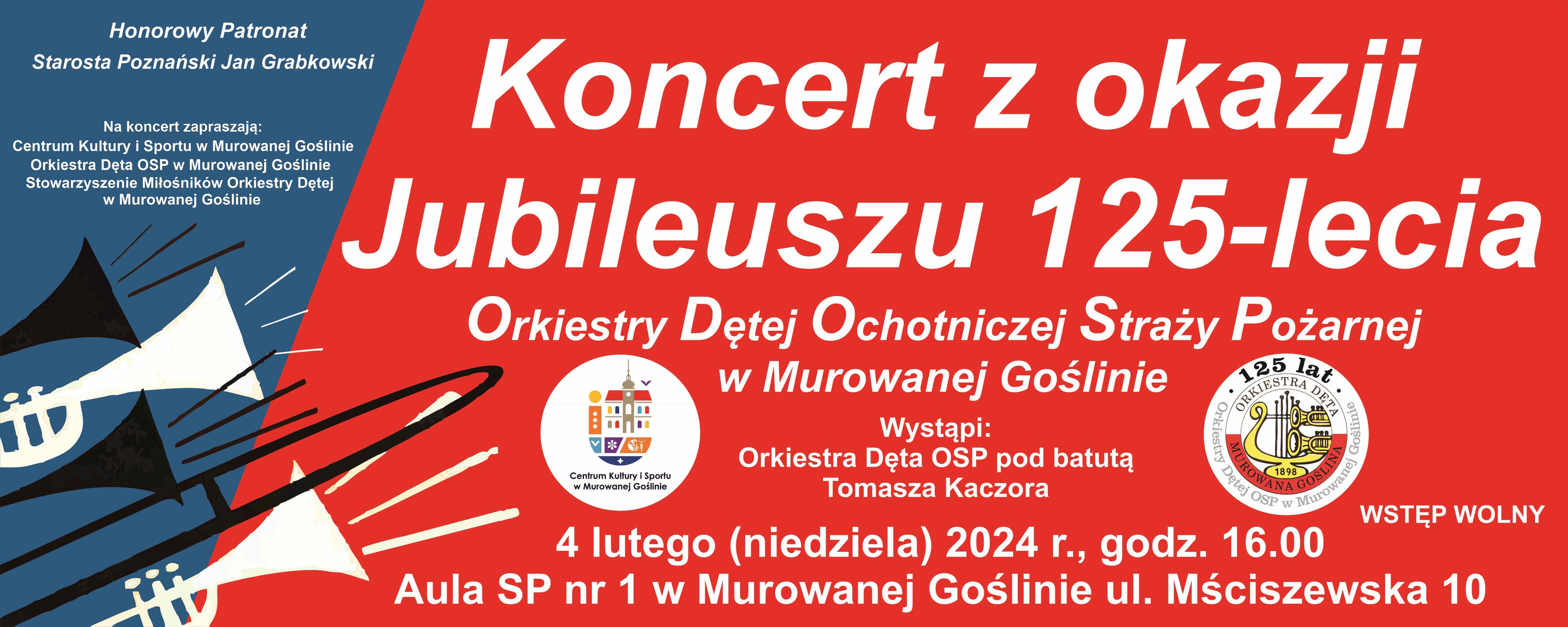 Honorowy Patronat
Starosta Poznański Jan Grabkowski

Na koncert zapraszają:
Centrum Kultury i Sportu w Murowanej Goślinie
Orkiestra Dęta OSP w Murowanej Goślinie
Stowarzyszenie Miłośników Orkiestry Dętej w Murowanej Goślinie

Koncert z okazji Jubileuszu 125-lecia

Orkiestry Dętej Ochotniczej Straży Pożarnej w Murowanej Goślinie

Centrum Kultury i Sportu w Murowanej Goślinie

Wystąpi:
Orkiestra Dęta OSP pod batutą Tomasza Kaczora

125 lat
ORKIESTRA DĘTA
MUROWANA GOŚLINA
1898
Orkiestry Dętej OSP w Murowanej Goślinie

WSTĘP WOLNY

4 lutego (niedziela) 2024 r., godz. 16.00
Aula SP nr 1 w Murowanej Goślinie ul. Mściszewska 10